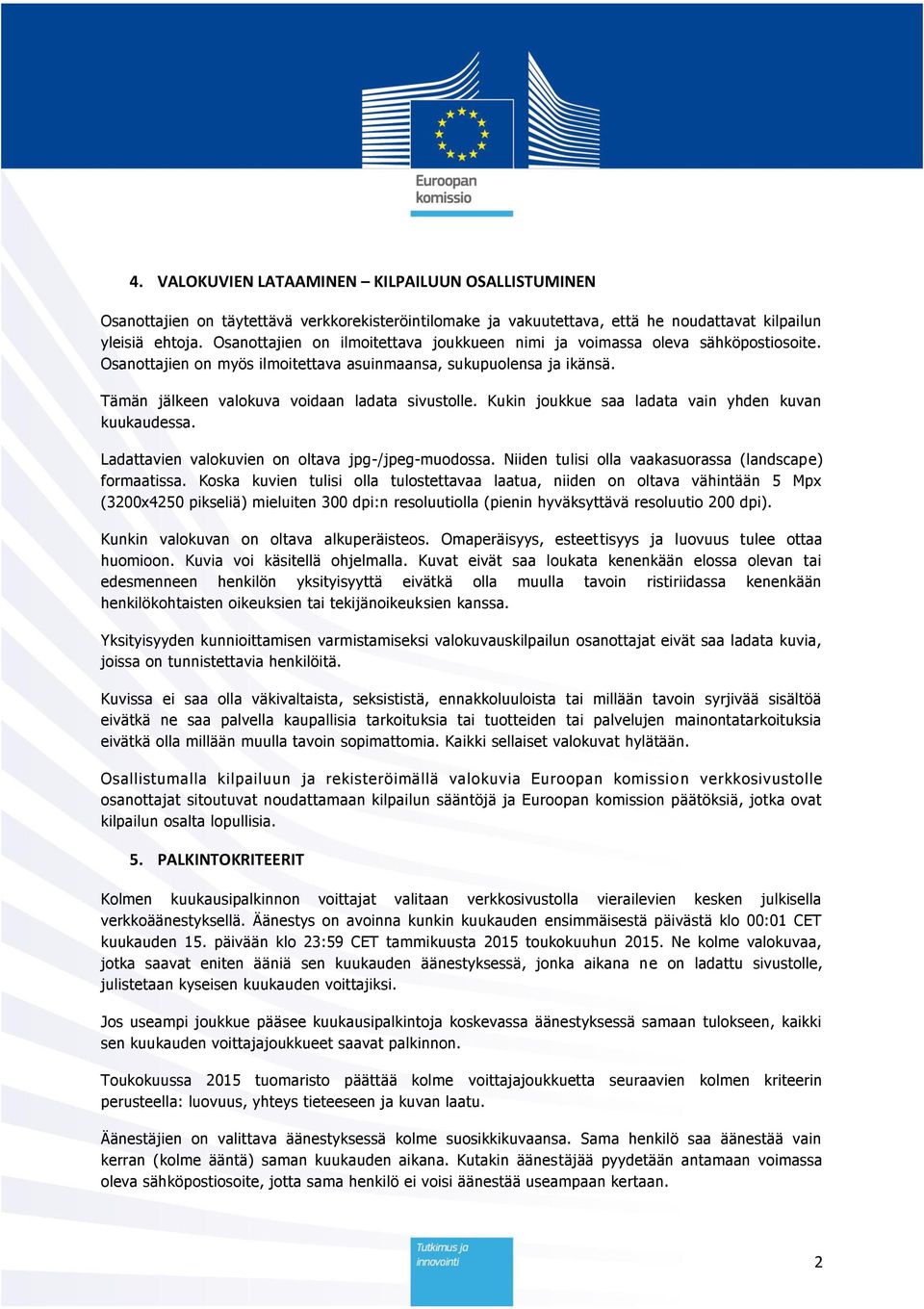 Euroopan komissio

4. VALOKUVIEN LATAAMINEN – KILPAILUUN OSALLISTUMINEN

Osanottajien on täytettävä verkkorekisteröintilomake ja vakuutettava, että he noudattavat kilpailun yleisiä ehtoja. Osanottajien on ilmoitettava joukkueen nimi ja voimassa oleva sähköpostiosoite. Osanottajien on myös ilmoitettava asuinmaansa, sukupuolensa ja ikänsä.

Tämän jälkeen valokuva voidaan ladata sivustolle. Kukin joukkue saa ladata vain yhden kuvan kuukaudessa.

Ladattavien valokuvien on oltava jpg-/jpeg-muodossa. Niiden tulisi olla vaakasuorassa (landscape) formaatissa. Koska kuvien tulisi olla tulostettavaa laatua, niiden on oltava vähintään 5 Mpx (3200x4250 pikseliä) mieluiten 300 dpi:n resoluutiolla (pienin hyväksyttävä resoluutio 200 dpi).

Kunkin valokuvan on oltava alkuperäisteos. Omaperäisyys, esteettisyys ja luovuus tulee ottaa huomioon. Kuvia voi käsitellä ohjelmalla. Kuvat eivät saa loukata kenenkään elossa olevan tai edesmenneen henkilön yksityisyyttä eivätkä olla muulla tavoin ristiriidassa kenenkään henkilökohtaisten oikeuksien tai tekijänoikeuksien kanssa.

Yksityisyyden kunnioittamisen varmistamiseksi valokuvauskilpailun osanottajat eivät saa ladata kuvia, joissa on tunnistettavia henkilöitä.

Kuvissa ei saa olla väkivaltaista, seksististä, ennakkoluuloista tai millään tavoin syrjivää sisältöä eivätkä ne saa palvella kaupallisia tarkoituksia tai tuotteiden tai palvelujen mainontatarkoituksia eivätkä olla millään muulla tavoin sopimattomia. Kaikki sellaiset valokuvat hylätään.

Osallistumalla kilpailuun ja rekisteröimällä valokuvia Euroopan komission verkkosivustolle osanottajat sitoutuvat noudattamaan kilpailun sääntöjä ja Euroopan komission päätöksiä, jotka ovat kilpailun osalta lopullisia.

5. PALKINTOKRITEERIT

Kolmen kuukausipalkinnon voittajat valitaan verkkosivustolla vierailevien kesken julkisella verkkoäänestyksellä. Äänestys on avoinna kunkin kuukauden ensimmäisestä päivästä klo 00:01 CET kuukauden 15. päivään klo 23:59 CET tammikuusta 2015 toukokuuhun 2015. Ne kolme valokuvaa, jotka saavat eniten ääniä sen kuukauden äänestyksessä, jonka aikana ne on ladattu sivustolle, julistetaan kyseisen kuukauden voittajiksi.

Jos useampi joukkue pääsee kuukausipalkintoja koskevassa äänestyksessä samaan tulokseen, kaikki sen kuukauden voittajajoukkueet saavat palkinnon.

Toukokuussa 2015 tuomaristo päättää kolme voittajajoukkuetta seuraavien kolmen kriteerin perusteella: luovuus, yhteys tieteeseen ja kuvan laatu.

Äänestäjien on valittava äänestyksessä kolme suosikkikuvaansa. Sama henkilö saa äänestää vain kerran (kolme ääntä) saman kuukauden aikana. Kutakin äänestäjää pyydetään antamaan voimassa oleva sähköpostiosoite, jotta sama henkilö ei voisi äänestää useampaan kertaan.

Tutkimus ja innovointi

2